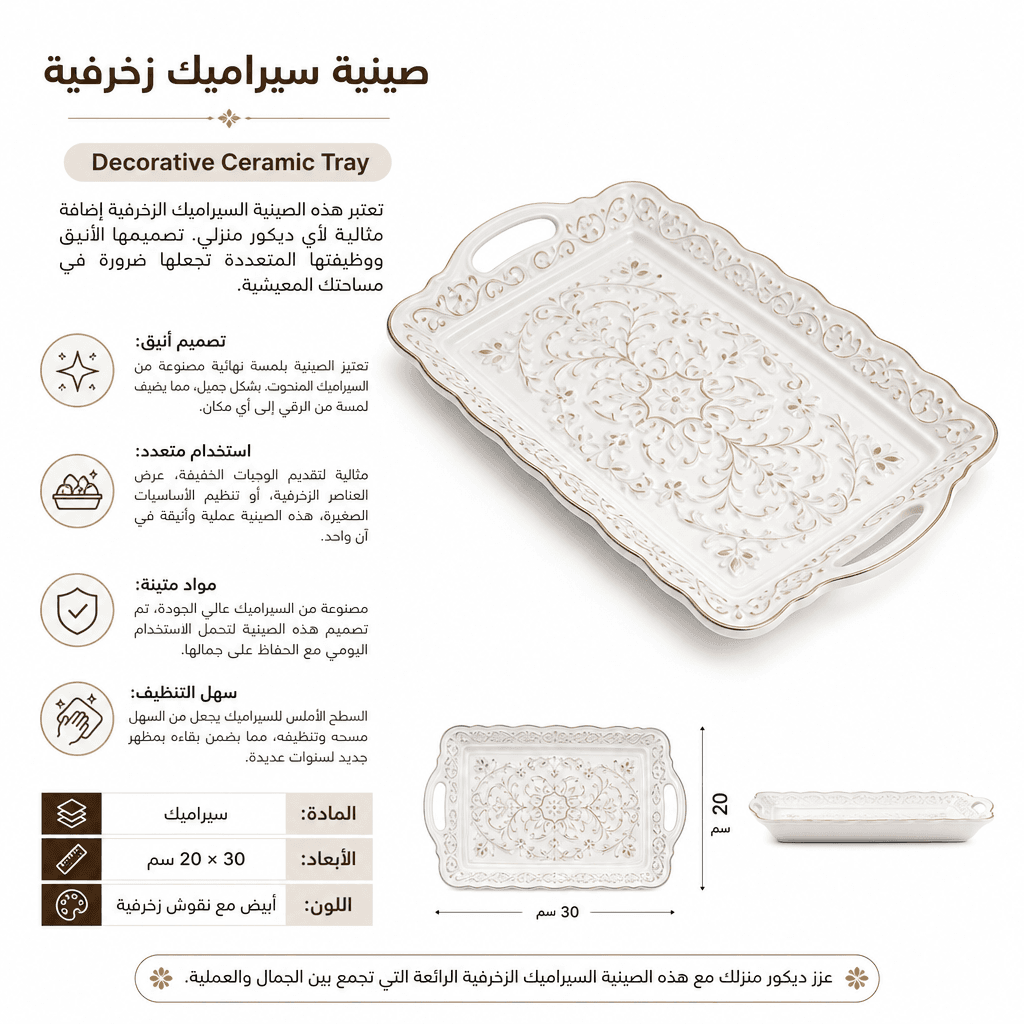 صينية سيراميك زخرفية

Decorative Ceramic Tray

تعتبر هذه الصينية السيراميك الزخرفية إضافة مثالية لأي ديكور منزلي. تصميمها الأنيق ووظيفتها المتعددة تجعلها ضرورة في مساحتك المعيشية.

تصميم أنيق:
تعتيز الصينية بلمسة نهائية مصنوعة من السيراميك المنحوت. بشكل جميل، مما يضيف لمسة من الرقي إلى أي مكان.

استخدام متعدد:
مثالية لتقديم الوجبات الخفيفة، عرض العناصر الزخرفية، أو تنظيم الأساسيات الصغيرة، هذه الصينية عملية وأنيقة في آن واحد.

مواد متينة:
مصنوعة من السيراميك عالي الجودة، تم تصميم هذه الصينية لتحمل الاستخدام اليومي مع الحفاظ على جمالها.

سهل التنظيف:
السطح الأملس للسيراميك يجعل من السهل مسحه وتنظيفه، مما يضمن بقاءه بمظهر جديد لسنوات عديدة.

| المادة: | سيراميك |
|---|---|
| الأبعاد: | 30 × 20 سم |
| اللون: | أبيض مع نقوش زخرفية |

20 سم

30 سم

عزز ديكور منزلك مع هذه الصينية السيراميك الزخرفية الرائعة التي تجمع بين الجمال والعملية.